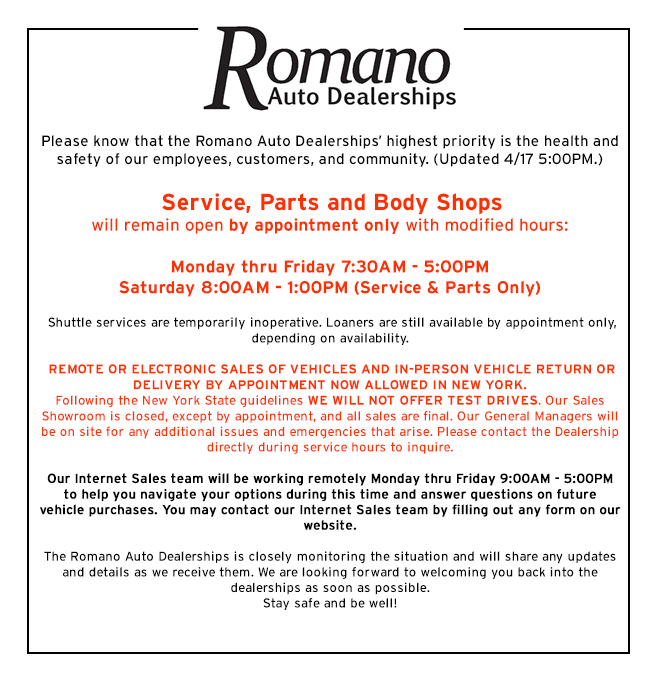 Romano
Auto Dealerships

Please know that the Romano Auto Dealerships' highest priority is the health and safety of our employees, customers, and community. (Updated 4/17 5:00PM.)

Service, Parts and Body Shops
will remain open by appointment only with modified hours:

Monday thru Friday 7:30AM - 5:00PM
Saturday 8:00AM - 1:00PM (Service & Parts Only)

Shuttle services are temporarily inoperative. Loaners are still available by appointment only, depending on availability.

REMOTE OR ELECTRONIC SALES OF VEHICLES AND IN-PERSON VEHICLE RETURN OR DELIVERY BY APPOINTMENT NOW ALLOWED IN NEW YORK.
Following the New York State guidelines WE WILL NOT OFFER TEST DRIVES. Our Sales Showroom is closed, except by appointment, and all sales are final. Our General Managers will be on site for any additional issues and emergencies that arise. Please contact the Dealership directly during service hours to inquire.

Our Internet Sales team will be working remotely Monday thru Friday 9:00AM - 5:00PM to help you navigate your options during this time and answer questions on future vehicle purchases. You may contact our Internet Sales team by filling out any form on our website.

The Romano Auto Dealerships is closely monitoring the situation and will share any updates and details as we receive them. We are looking forward to welcoming you back into the dealerships as soon as possible.
Stay safe and be well!